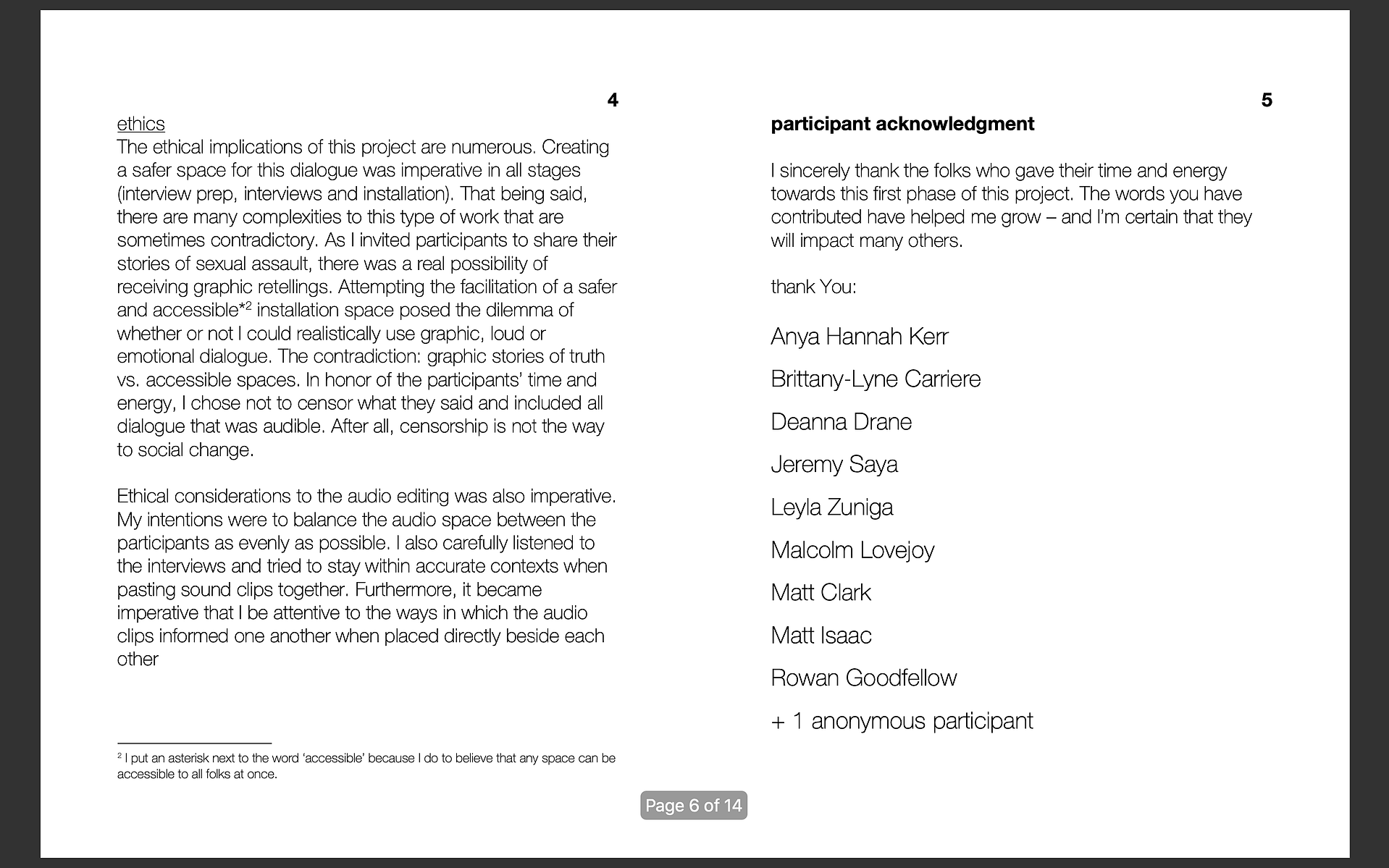 4

ethics
The ethical implications of this project are numerous. Creating a safer space for this dialogue was imperative in all stages (interview prep, interviews and installation). That being said, there are many complexities to this type of work that are sometimes contradictory. As I invited participants to share their stories of sexual assault, there was a real possibility of receiving graphic retellings. Attempting the facilitation of a safer and accessible*$^2$ installation space posed the dilemma of whether or not I could realistically use graphic, loud or emotional dialogue. The contradiction: graphic stories of truth vs. accessible spaces. In honor of the participants' time and energy, I chose not to censor what they said and included all dialogue that was audible. After all, censorship is not the way to social change.

Ethical considerations to the audio editing was also imperative. My intentions were to balance the audio space between the participants as evenly as possible. I also carefully listened to the interviews and tried to stay within accurate contexts when pasting sound clips together. Furthermore, it became imperative that I be attentive to the ways in which the audio clips informed one another when placed directly beside each other

$^2$ I put an asterisk next to the word 'accessible' because I do to believe that any space can be accessible to all folks at once.

5

participant acknowledgment

I sincerely thank the folks who gave their time and energy towards this first phase of this project. The words you have contributed have helped me grow – and I'm certain that they will impact many others.

thank You:

Anya Hannah Kerr

Brittany-Lyne Carriere

Deanna Drane

Jeremy Saya

Leyla Zuniga

Malcolm Lovejoy

Matt Clark

Matt Isaac

Rowan Goodfellow

+ 1 anonymous participant

Page 6 of 14